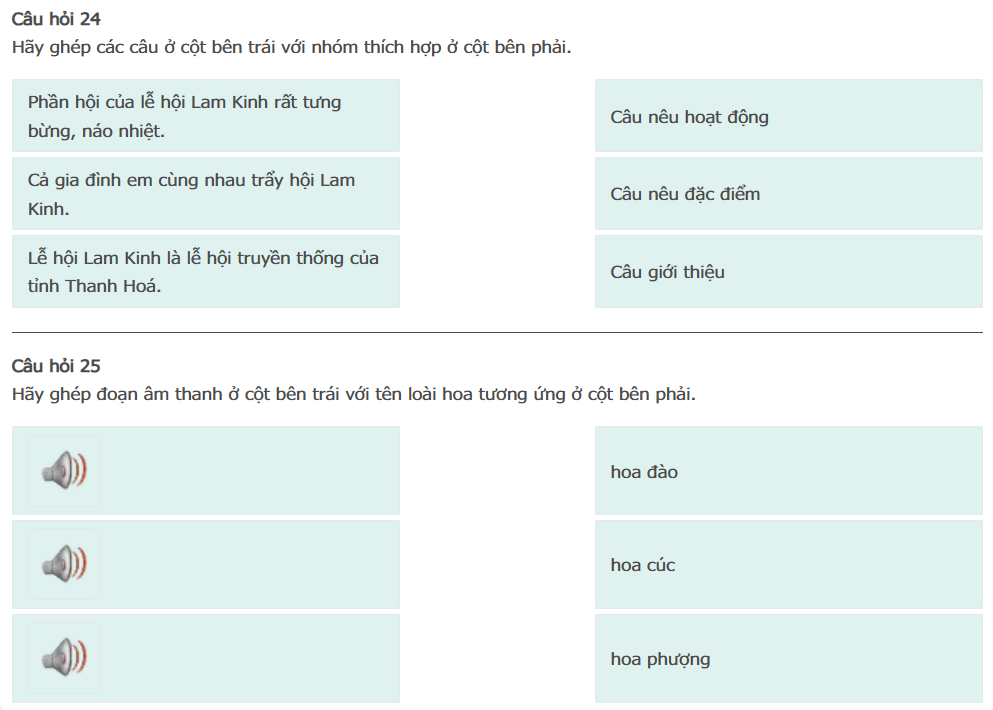 Câu hỏi 24
Hãy ghép các câu ở cột bên trái với nhóm thích hợp ở cột bên phải.

Phần hội của lễ hội Lam Kinh rất tưng bừng, náo nhiệt.

Cả gia đình em cùng nhau trẩy hội Lam Kinh.

Lễ hội Lam Kinh là lễ hội truyền thống của tỉnh Thanh Hoá.

Câu nêu hoạt động

Câu nêu đặc điểm

Câu giới thiệu

Câu hỏi 25
Hãy ghép đoạn âm thanh ở cột bên trái với tên loài hoa tương ứng ở cột bên phải.

hoa đào

hoa cúc

hoa phượng